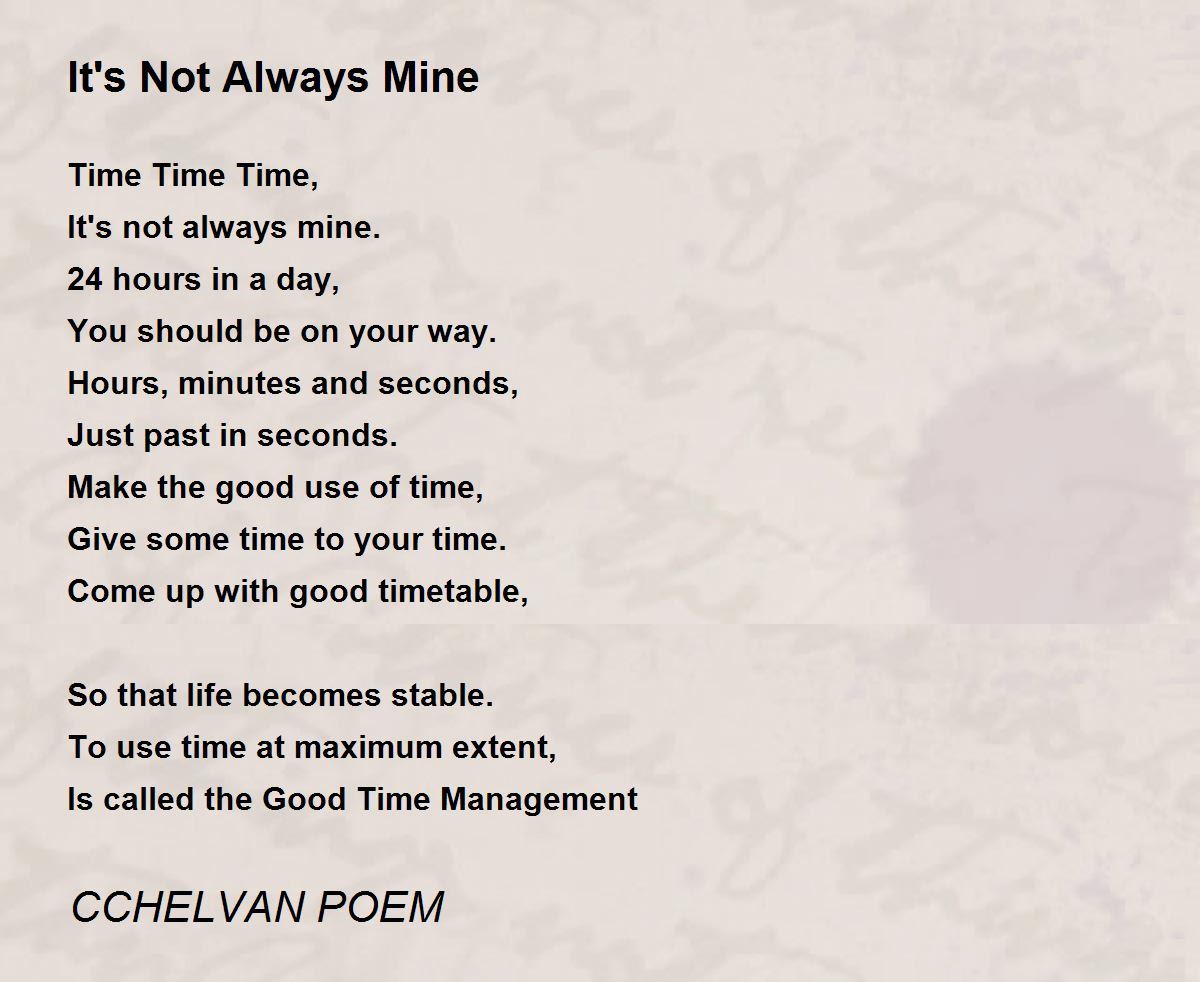 It's Not Always Mine

Time Time Time,
It's not always mine.
24 hours in a day,
You should be on your way.
Hours, minutes and seconds,
Just past in seconds.
Make the good use of time,
Give some time to your time.
Come up with good timetable,

So that life becomes stable.
To use time at maximum extent,
Is called the Good Time Management

CCHELVAN POEM